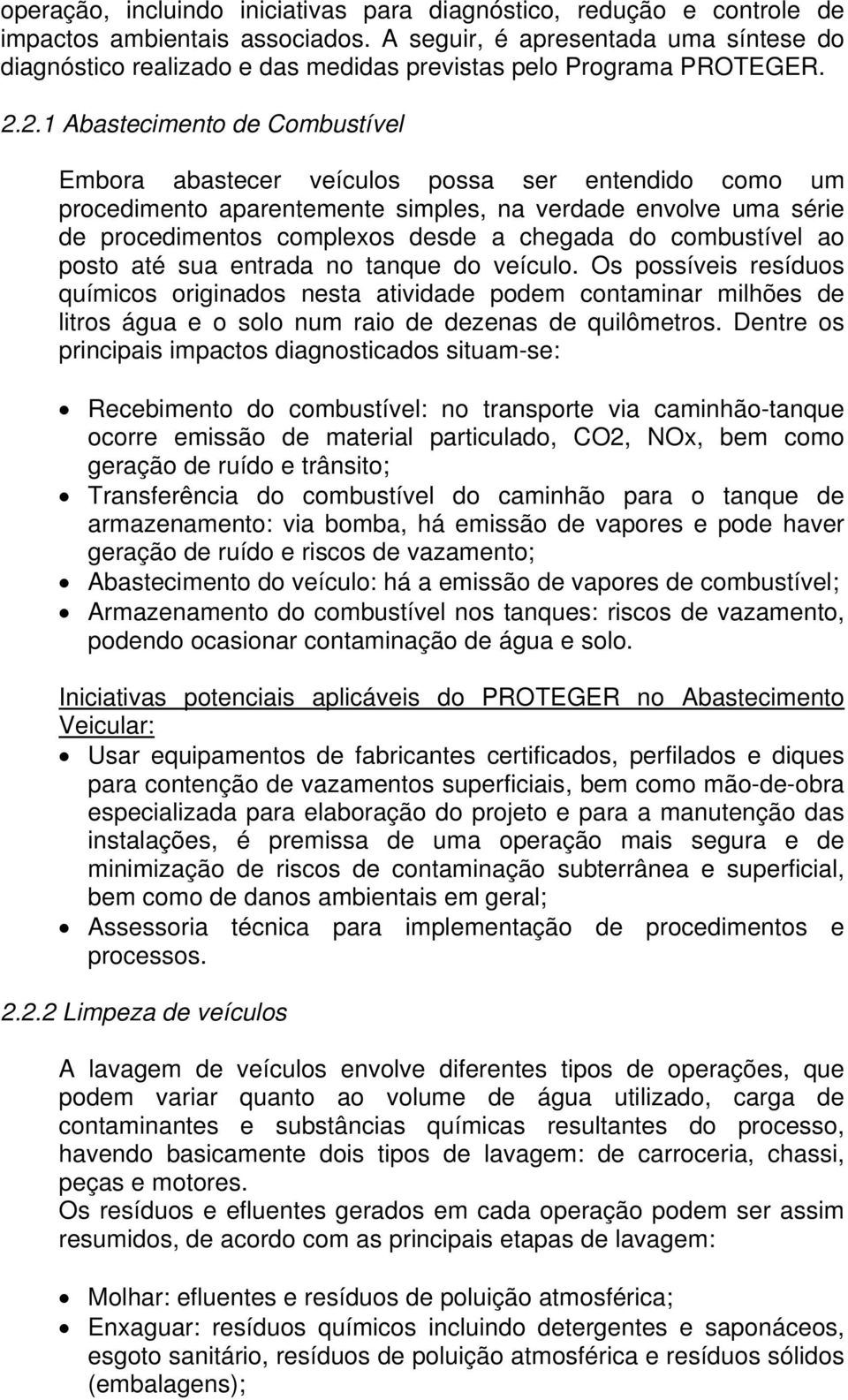 operação, incluindo iniciativas para diagnóstico, redução e controle de impactos ambientais associados. A seguir, é apresentada uma síntese do diagnóstico realizado e das medidas previstas pelo Programa PROTEGER.

2.2.1 Abastecimento de Combustível

Embora abastecer veículos possa ser entendido como um procedimento aparentemente simples, na verdade envolve uma série de procedimentos complexos desde a chegada do combustível ao posto até sua entrada no tanque do veículo. Os possíveis resíduos químicos originados nesta atividade podem contaminar milhões de litros água e o solo num raio de dezenas de quilômetros. Dentre os principais impactos diagnosticados situam-se:

• Recebimento do combustível: no transporte via caminhão-tanque ocorre emissão de material particulado, CO2, NOx, bem como geração de ruído e trânsito;
• Transferência do combustível do caminhão para o tanque de armazenamento: via bomba, há emissão de vapores e pode haver geração de ruído e riscos de vazamento;
• Abastecimento do veículo: há a emissão de vapores de combustível;
• Armazenamento do combustível nos tanques: riscos de vazamento, podendo ocasionar contaminação de água e solo.

Iniciativas potenciais aplicáveis do PROTEGER no Abastecimento Veicular:
• Usar equipamentos de fabricantes certificados, perfilados e diques para contenção de vazamentos superficiais, bem como mão-de-obra especializada para elaboração do projeto e para a manutenção das instalações, é premissa de uma operação mais segura e de minimização de riscos de contaminação subterrânea e superficial, bem como de danos ambientais em geral;
• Assessoria técnica para implementação de procedimentos e processos.

2.2.2 Limpeza de veículos

A lavagem de veículos envolve diferentes tipos de operações, que podem variar quanto ao volume de água utilizado, carga de contaminantes e substâncias químicas resultantes do processo, havendo basicamente dois tipos de lavagem: de carroceria, chassi, peças e motores.
Os resíduos e efluentes gerados em cada operação podem ser assim resumidos, de acordo com as principais etapas de lavagem:

• Molhar: efluentes e resíduos de poluição atmosférica;
• Enxaguar: resíduos químicos incluindo detergentes e saponáceos, esgoto sanitário, resíduos de poluição atmosférica e resíduos sólidos (embalagens);